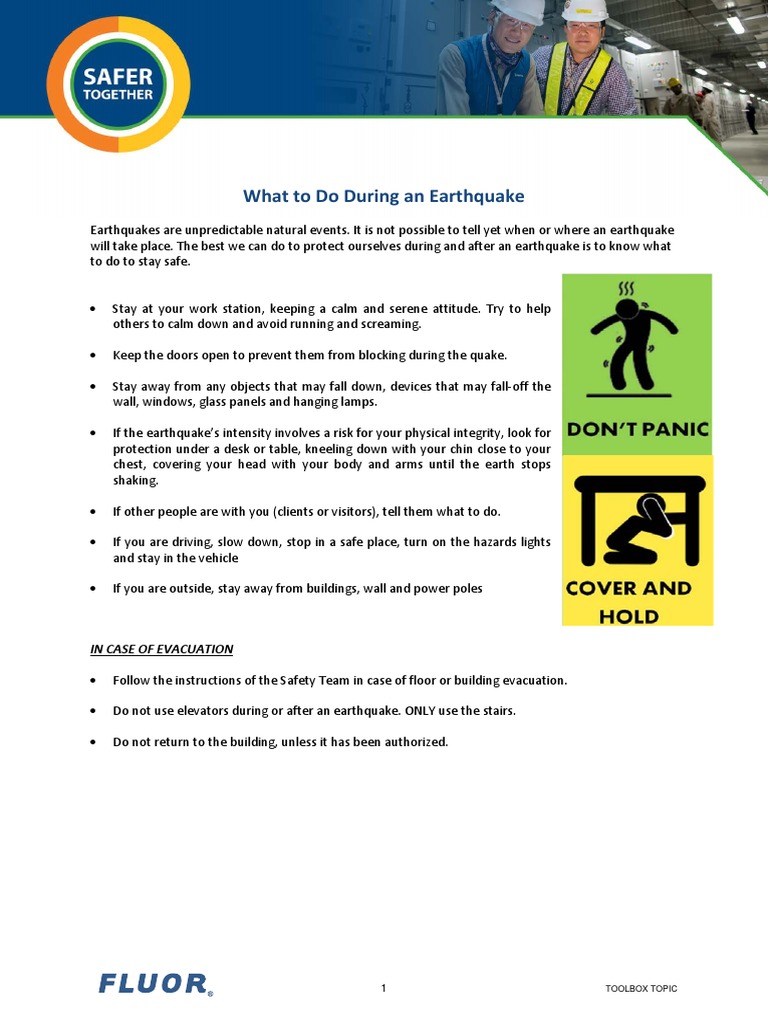 SAFER TOGETHER

What to Do During an Earthquake

Earthquakes are unpredictable natural events. It is not possible to tell yet when or where an earthquake will take place. The best we can do to protect ourselves during and after an earthquake is to know what to do to stay safe.

• Stay at your work station, keeping a calm and serene attitude. Try to help others to calm down and avoid running and screaming.

• Keep the doors open to prevent them from blocking during the quake.

• Stay away from any objects that may fall down, devices that may fall-off the wall, windows, glass panels and hanging lamps.

• If the earthquake's intensity involves a risk for your physical integrity, look for protection under a desk or table, kneeling down with your chin close to your chest, covering your head with your body and arms until the earth stops shaking.

• If other people are with you (clients or visitors), tell them what to do.

• If you are driving, slow down, stop in a safe place, turn on the hazards lights and stay in the vehicle

• If you are outside, stay away from buildings, wall and power poles

DON'T PANIC

COVER AND HOLD

IN CASE OF EVACUATION

• Follow the instructions of the Safety Team in case of floor or building evacuation.

• Do not use elevators during or after an earthquake. ONLY use the stairs.

• Do not return to the building, unless it has been authorized.

FLUOR®

1

TOOLBOX TOPIC